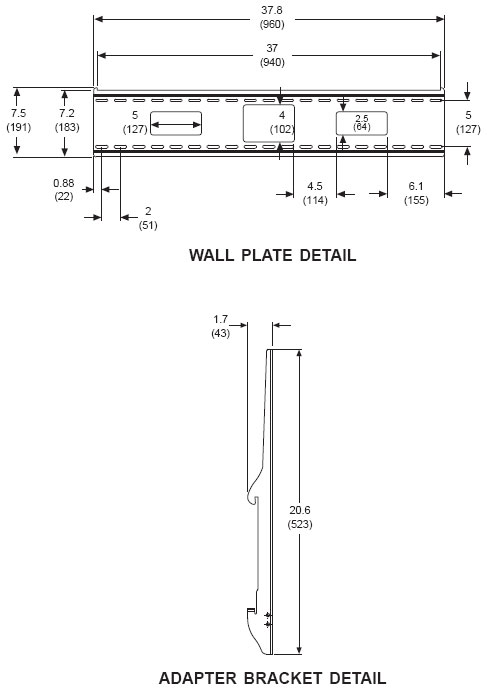 37.8
(960)

37
(940)

7.5
(191)

7.2
(183)

5
(127)

4
(102)

2.5
(64)

5
(127)

0.88
(22)

2
(51)

4.5
(114)

6.1
(155)

WALL PLATE DETAIL

1.7
(43)

20.6
(523)

ADAPTER BRACKET DETAIL